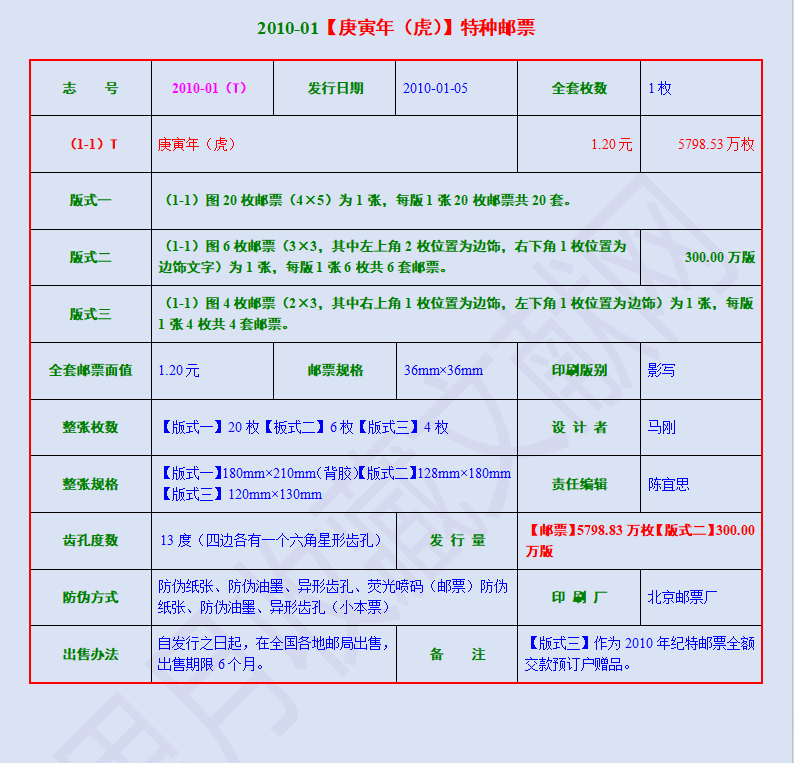 2010-01【庚寅年（虎)】特种邮票

| 志　　号 | 2010-01（T） | 发行日期 | 2010-01-05 | 全套枚数 | 1 枚 |
|---|---|---|---|---|---|
| （1-1）T | 庚寅年（虎） | | | 1.20 元 | 5798.53 万枚 |
| 版式一 | （1-1）图 20 枚邮票（4×5）为 1 张，每版 1 张 20 枚邮票共 20 套。 | | | | |
| 版式二 | （1-1）图 6 枚邮票（3×3，其中左上角 2 枚位置为边饰，右下角 1 枚位置为边饰文字）为 1 张，每版 1 张 6 枚共 6 套邮票。 | | | | 300.00 万版 |
| 版式三 | （1-1）图 4 枚邮票（2×3，其中右上角 1 枚位置为边饰，左下角 1 枚位置为边饰）为 1 张，每版 1 张 4 枚共 4 套邮票。 | | | | |
| 全套邮票面值 | 1.20 元 | 邮票规格 | 36mm×36mm | 印刷版别 | 影写 |
| 整张枚数 | 【版式一】20 枚【板式二】6 枚【版式三】4 枚 | | | 设 计 者 | 马刚 |
| 整张规格 | 【版式一】180mm×210mm(背胶)【版式二】128mm×180mm【版式三】120mm×130mm | | | 责任编辑 | 陈宜思 |
| 齿孔度数 | 13 度（四边各有一个六角星形齿孔） | | 发 行 量 | 【邮票】5798.83 万枚【版式二】300.00 万版 | |
| 防伪方式 | 防伪纸张、防伪油墨、异形齿孔、荧光喷码（邮票）防伪纸张、防伪油墨、异形齿孔（小本票） | | | 印 刷 厂 | 北京邮票厂 |
| 出售办法 | 自发行之日起，在全国各地邮局出售，出售期限 6 个月。 | | 备　　注 | 【版式三】作为 2010 年纪特邮票全额交款预订户赠品。 | |